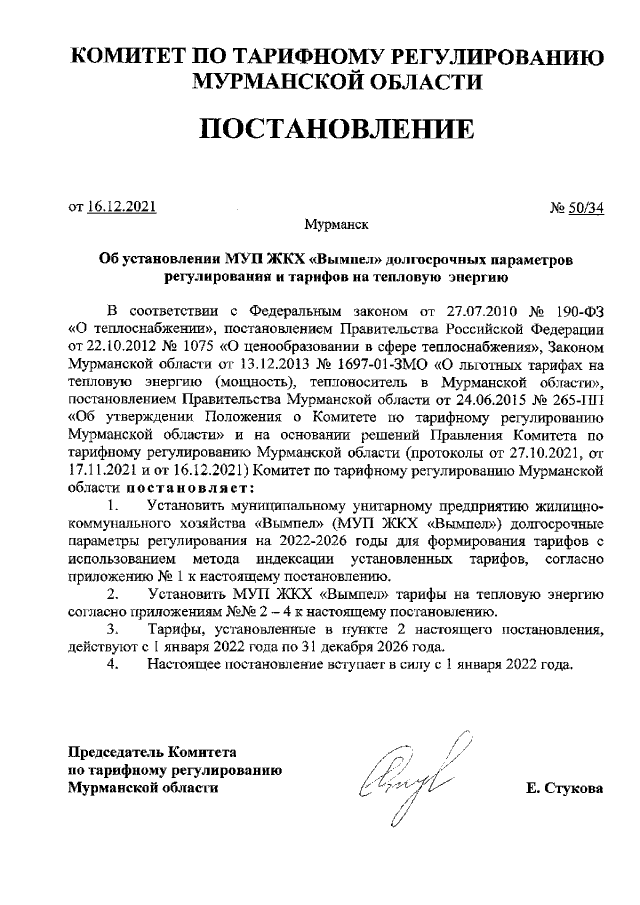 КОМИТЕТ ПО ТАРИФНОМУ РЕГУЛИРОВАНИЮ МУРМАНСКОЙ ОБЛАСТИ

ПОСТАНОВЛЕНИЕ

от 16.12.2021 № 50/34

Мурманск

Об установлении МУП ЖКХ «Вымпел» долгосрочных параметров регулирования и тарифов на тепловую энергию

В соответствии с Федеральным законом от 27.07.2010 № 190-ФЗ «О теплоснабжении», постановлением Правительства Российской Федерации от 22.10.2012 № 1075 «О ценообразовании в сфере теплоснабжения», Законом Мурманской области от 13.12.2013 № 1697-01-ЗМО «О льготных тарифах на тепловую энергию (мощность), теплоноситель в Мурманской области», постановлением Правительства Мурманской области от 24.06.2015 № 265-ПП «Об утверждении Положения о Комитете по тарифному регулированию Мурманской области» и на основании решений Правления Комитета по тарифному регулированию Мурманской области (протоколы от 27.10.2021, от 17.11.2021 и от 16.12.2021) Комитет по тарифному регулированию Мурманской области постановляет:

1. Установить муниципальному унитарному предприятию жилищно-коммунального хозяйства «Вымпел» (МУП ЖКХ «Вымпел») долгосрочные параметры регулирования на 2022-2026 годы для формирования тарифов с использованием метода индексации установленных тарифов, согласно приложению № 1 к настоящему постановлению.

2. Установить МУП ЖКХ «Вымпел» тарифы на тепловую энергию согласно приложениям №№ 2 – 4 к настоящему постановлению.

3. Тарифы, установленные в пункте 2 настоящего постановления, действуют с 1 января 2022 года по 31 декабря 2026 года.

4. Настоящее постановление вступает в силу с 1 января 2022 года.

Председатель Комитета по тарифному регулированию Мурманской области

Е. Стукова